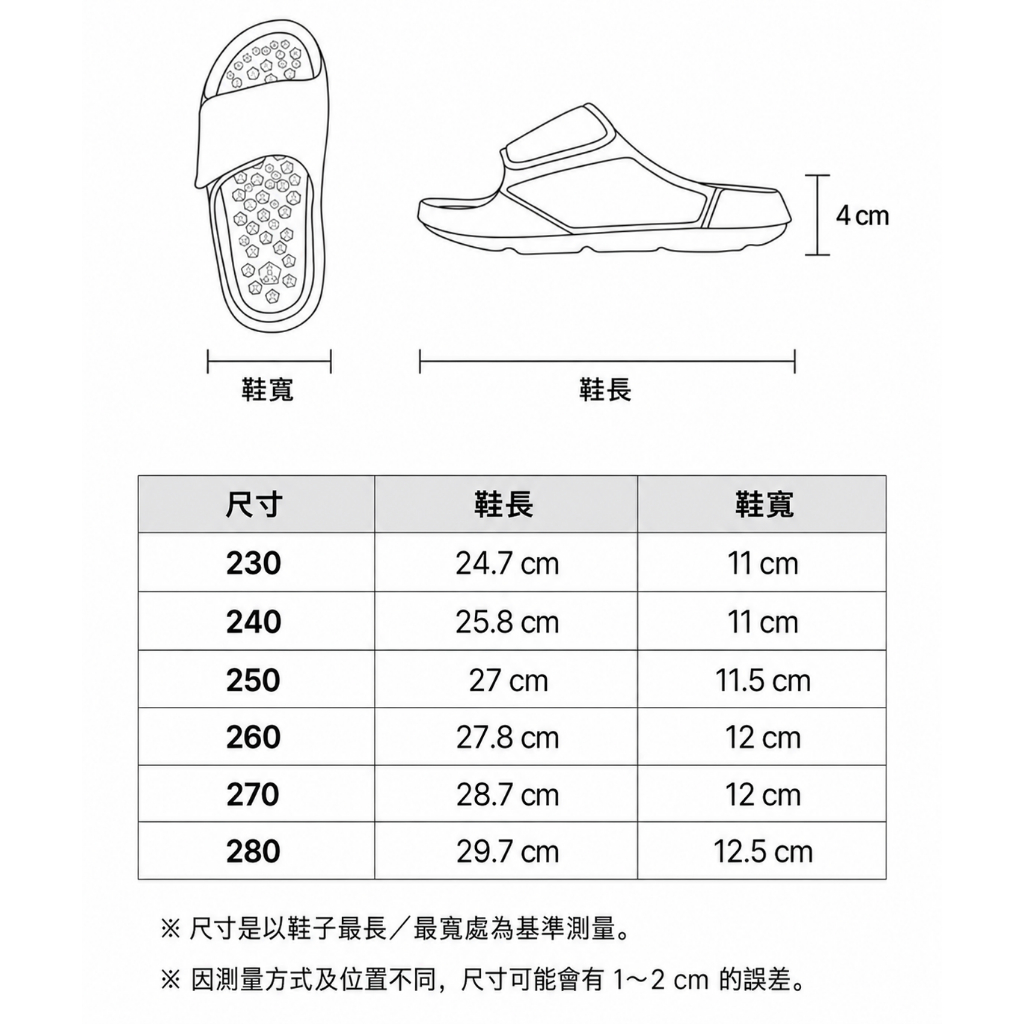 4 cm

鞋寬

鞋長

| 尺寸 | 鞋長 | 鞋寬 |
|---|---|---|
| 230 | 24.7 cm | 11 cm |
| 240 | 25.8 cm | 11 cm |
| 250 | 27 cm | 11.5 cm |
| 260 | 27.8 cm | 12 cm |
| 270 | 28.7 cm | 12 cm |
| 280 | 29.7 cm | 12.5 cm |

※ 尺寸是以鞋子最長／最寬處為基準測量。

※ 因測量方式及位置不同，尺寸可能會有 1～2 cm 的誤差。